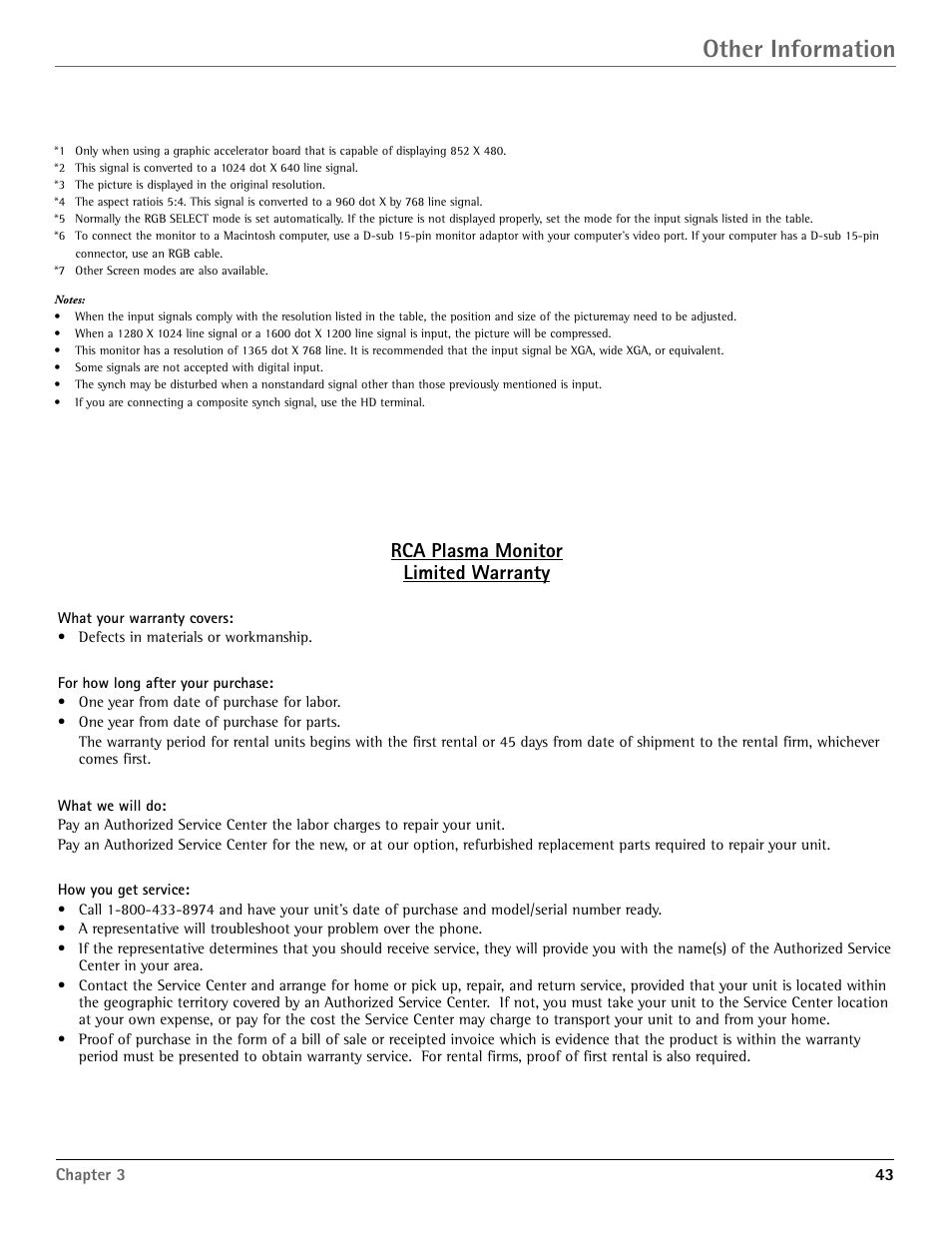 Other Information

*1 Only when using a graphic accelerator board that is capable of displaying 852 X 480.
*2 This signal is converted to a 1024 dot X 640 line signal.
*3 The picture is displayed in the original resolution.
*4 The aspect ratiois 5:4. This signal is converted to a 960 dot X by 768 line signal.
*5 Normally the RGB SELECT mode is set automatically. If the picture is not displayed properly, set the mode for the input signals listed in the table.
*6 To connect the monitor to a Macintosh computer, use a D-sub 15-pin monitor adaptor with your computer's video port. If your computer has a D-sub 15-pin connector, use an RGB cable.
*7 Other Screen modes are also available.

Notes:
• When the input signals comply with the resolution listed in the table, the position and size of the picturemay need to be adjusted.
• When a 1280 X 1024 line signal or a 1600 dot X 1200 line signal is input, the picture will be compressed.
• This monitor has a resolution of 1365 dot X 768 line. It is recommended that the input signal be XGA, wide XGA, or equivalent.
• Some signals are not accepted with digital input.
• The synch may be disturbed when a nonstandard signal other than those previously mentioned is input.
• If you are connecting a composite synch signal, use the HD terminal.

RCA Plasma Monitor
Limited Warranty

What your warranty covers:
• Defects in materials or workmanship.

For how long after your purchase:
• One year from date of purchase for labor.
• One year from date of purchase for parts.
The warranty period for rental units begins with the first rental or 45 days from date of shipment to the rental firm, whichever comes first.

What we will do:
Pay an Authorized Service Center the labor charges to repair your unit.
Pay an Authorized Service Center for the new, or at our option, refurbished replacement parts required to repair your unit.

How you get service:
• Call 1-800-433-8974 and have your unit's date of purchase and model/serial number ready.
• A representative will troubleshoot your problem over the phone.
• If the representative determines that you should receive service, they will provide you with the name(s) of the Authorized Service Center in your area.
• Contact the Service Center and arrange for home or pick up, repair, and return service, provided that your unit is located within the geographic territory covered by an Authorized Service Center. If not, you must take your unit to the Service Center location at your own expense, or pay for the cost the Service Center may charge to transport your unit to and from your home.
• Proof of purchase in the form of a bill of sale or receipted invoice which is evidence that the product is within the warranty period must be presented to obtain warranty service. For rental firms, proof of first rental is also required.

Chapter 3
43